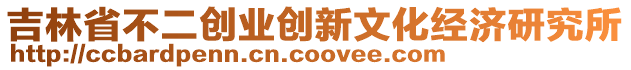 吉林省不二创业创新文化经济研究所
http://ccbardpenn.cn.coovee.com